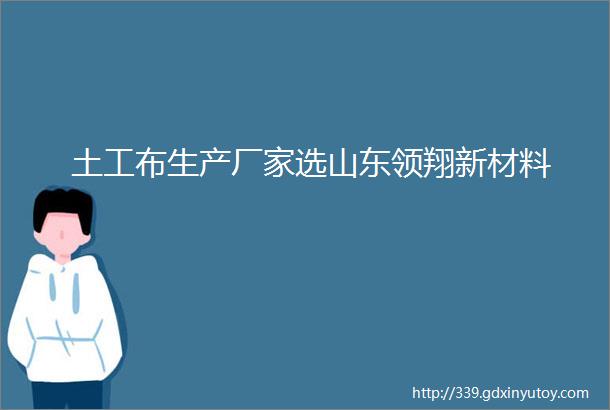 土工布生产厂家选山东领翔新材料

http://339.gdxinyutoy.com